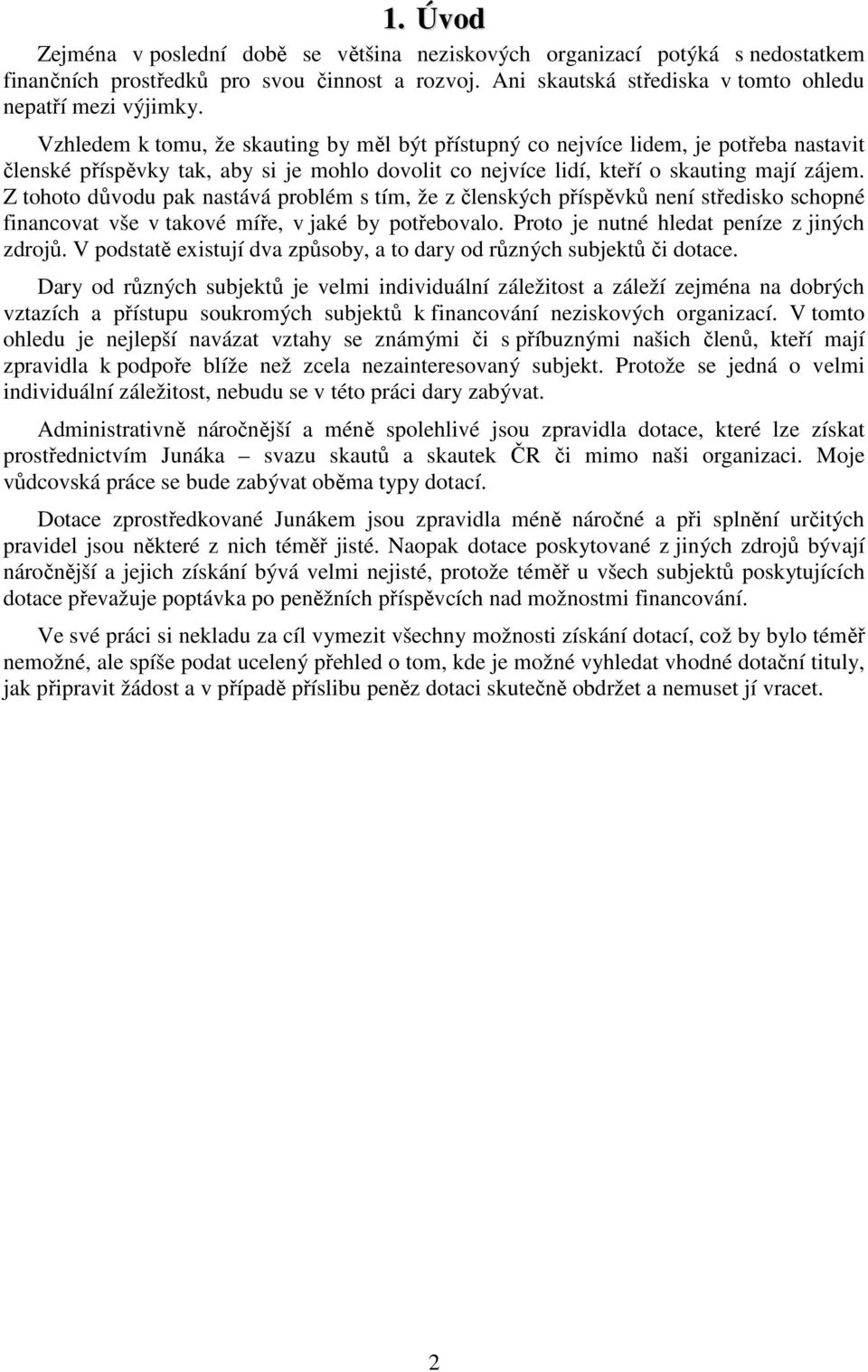 1. Úvod

Zejména v poslední době se většina neziskových organizací potýká s nedostatkem finančních prostředků pro svou činnost a rozvoj. Ani skautská střediska v tomto ohledu nepatří mezi výjimky.

Vzhledem k tomu, že skauting by měl být přístupný co nejvíce lidem, je potřeba nastavit členské příspěvky tak, aby si je mohlo dovolit co nejvíce lidí, kteří o skauting mají zájem. Z tohoto důvodu pak nastává problém s tím, že z členských příspěvků není středisko schopné financovat vše v takové míře, v jaké by potřebovalo. Proto je nutné hledat peníze z jiných zdrojů. V podstatě existují dva způsoby, a to dary od různých subjektů či dotace.

Dary od různých subjektů je velmi individuální záležitost a záleží zejména na dobrých vztazích a přístupu soukromých subjektů k financování neziskových organizací. V tomto ohledu je nejlepší navázat vztahy se známými či s příbuznými našich členů, kteří mají zpravidla k podpoře blíže než zcela nezainteresovaný subjekt. Protože se jedná o velmi individuální záležitost, nebudu se v této práci dary zabývat.

Administrativně náročnější a méně spolehlivé jsou zpravidla dotace, které lze získat prostřednictvím Junáka – svazu skautů a skautek ČR či mimo naši organizaci. Moje vůdcovská práce se bude zabývat oběma typy dotací.

Dotace zprostředkované Junákem jsou zpravidla méně náročné a při splnění určitých pravidel jsou některé z nich téměř jisté. Naopak dotace poskytované z jiných zdrojů bývají náročnější a jejich získání bývá velmi nejisté, protože téměř u všech subjektů poskytujících dotace převažuje poptávka po peněžních příspěvcích nad možnostmi financování.

Ve své práci si nekladu za cíl vymezit všechny možnosti získání dotací, což by bylo téměř nemožné, ale spíše podat ucelený přehled o tom, kde je možné vyhledat vhodné dotační tituly, jak připravit žádost a v případě příslibu peněz dotaci skutečně obdržet a nemuset jí vracet.

2